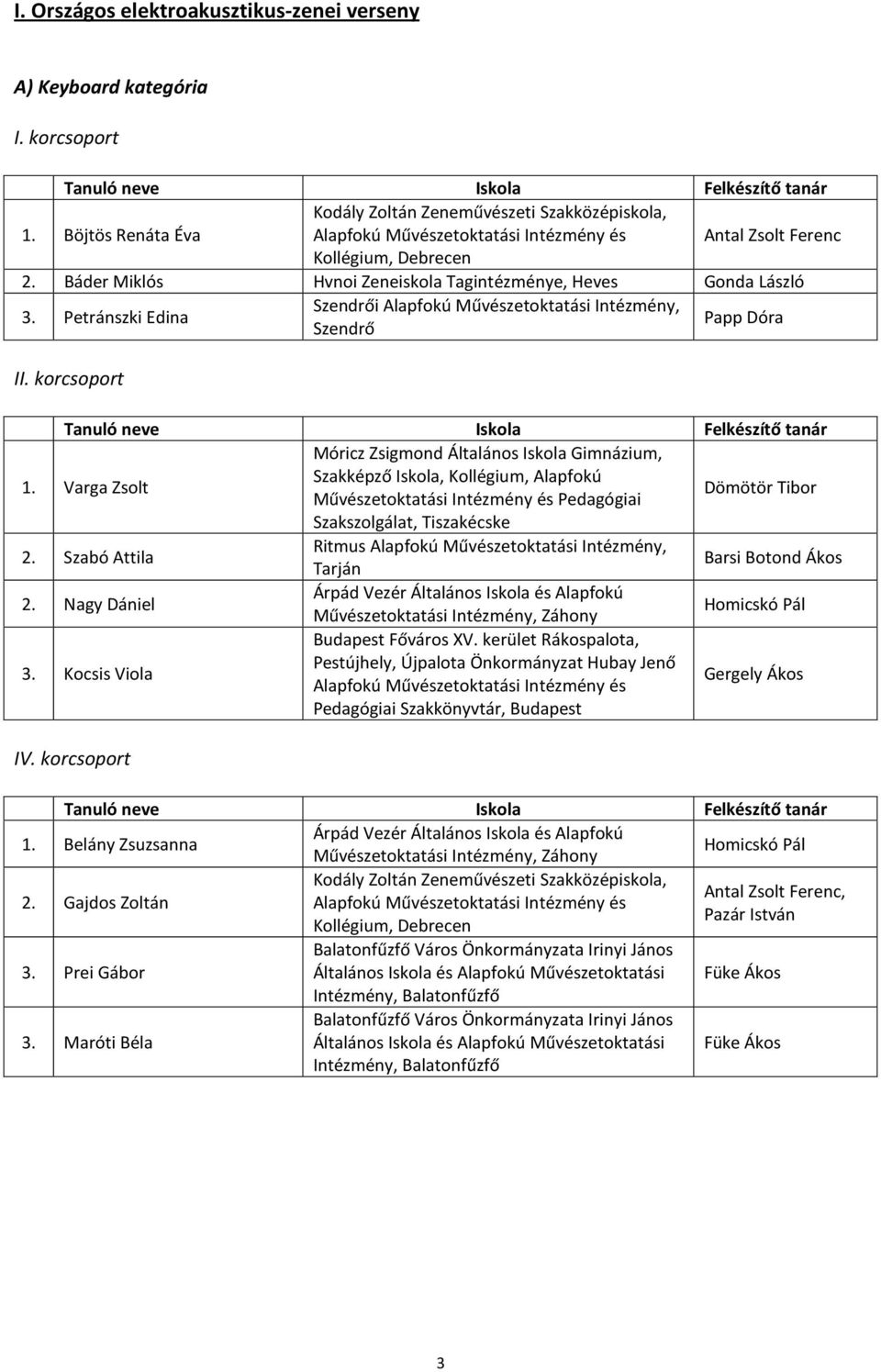 I. Országos elektroakusztikus-zenei verseny

A) Keyboard kategória

I. korcsoport

| | Tanuló neve | Iskola | Felkészítő tanár |
|---|---|---|---|
| 1. | Böjtös Renáta Éva | Kodály Zoltán Zeneművészeti Szakközépiskola, Alapfokú Művészetoktatási Intézmény és Kollégium, Debrecen | Antal Zsolt Ferenc |
| 2. | Báder Miklós | Hvnoi Zeneiskola Tagintézménye, Heves | Gonda László |
| 3. | Petránszki Edina | Szendrői Alapfokú Művészetoktatási Intézmény, Szendrő | Papp Dóra |

II. korcsoport

| | Tanuló neve | Iskola | Felkészítő tanár |
|---|---|---|---|
| 1. | Varga Zsolt | Móricz Zsigmond Általános Iskola Gimnázium, Szakképző Iskola, Kollégium, Alapfokú Művészetoktatási Intézmény és Pedagógiai Szakszolgálat, Tiszakécske | Dömötör Tibor |
| 2. | Szabó Attila | Ritmus Alapfokú Művészetoktatási Intézmény, Tarján | Barsi Botond Ákos |
| 2. | Nagy Dániel | Árpád Vezér Általános Iskola és Alapfokú Művészetoktatási Intézmény, Záhony | Homicskó Pál |
| 3. | Kocsis Viola | Budapest Főváros XV. kerület Rákospalota, Pestújhely, Újpalota Önkormányzat Hubay Jenő Alapfokú Művészetoktatási Intézmény és Pedagógiai Szakkönyvtár, Budapest | Gergely Ákos |

IV. korcsoport

| | Tanuló neve | Iskola | Felkészítő tanár |
|---|---|---|---|
| 1. | Belány Zsuzsanna | Árpád Vezér Általános Iskola és Alapfokú Művészetoktatási Intézmény, Záhony | Homicskó Pál |
| 2. | Gajdos Zoltán | Kodály Zoltán Zeneművészeti Szakközépiskola, Alapfokú Művészetoktatási Intézmény és Kollégium, Debrecen | Antal Zsolt Ferenc, Pazár István |
| 3. | Prei Gábor | Balatonfűzfő Város Önkormányzata Irinyi János Általános Iskola és Alapfokú Művészetoktatási Intézmény, Balatonfűzfő | Füke Ákos |
| 3. | Maróti Béla | Balatonfűzfő Város Önkormányzata Irinyi János Általános Iskola és Alapfokú Művészetoktatási Intézmény, Balatonfűzfő | Füke Ákos |

3